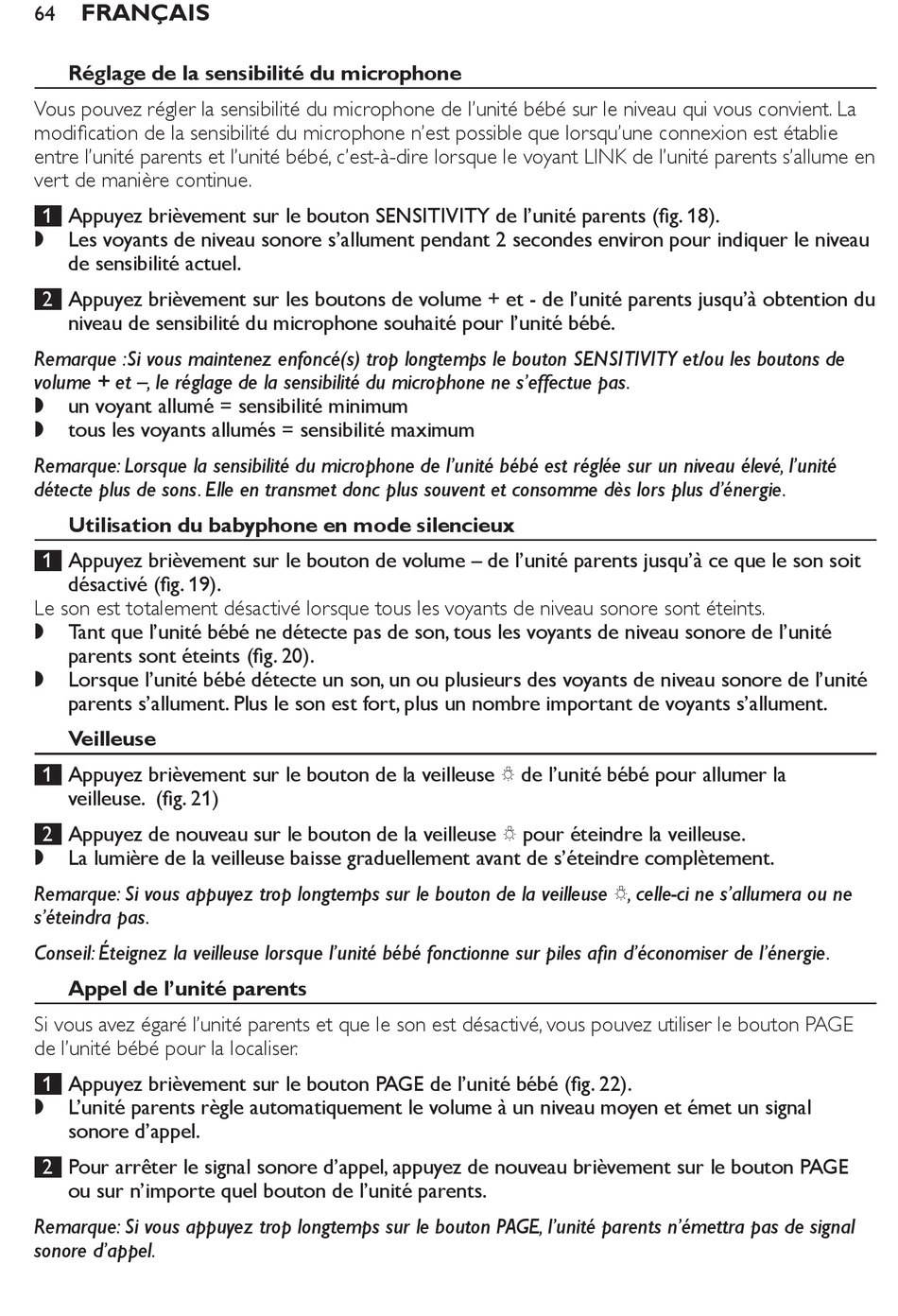 64 FRANÇAIS

Réglage de la sensibilité du microphone

Vous pouvez régler la sensibilité du microphone de l'unité bébé sur le niveau qui vous convient. La modification de la sensibilité du microphone n'est possible que lorsqu'une connexion est établie entre l'unité parents et l'unité bébé, c'est-à-dire lorsque le voyant LINK de l'unité parents s'allume en vert de manière continue.

1 Appuyez brièvement sur le bouton SENSITIVITY de l'unité parents (fig. 18).
◗ Les voyants de niveau sonore s'allument pendant 2 secondes environ pour indiquer le niveau de sensibilité actuel.

2 Appuyez brièvement sur les boutons de volume + et - de l'unité parents jusqu'à obtention du niveau de sensibilité du microphone souhaité pour l'unité bébé.

Remarque :Si vous maintenez enfoncé(s) trop longtemps le bouton SENSITIVITY et/ou les boutons de volume + et –, le réglage de la sensibilité du microphone ne s'effectue pas.
◗ un voyant allumé = sensibilité minimum
◗ tous les voyants allumés = sensibilité maximum

Remarque: Lorsque la sensibilité du microphone de l'unité bébé est réglée sur un niveau élevé, l'unité détecte plus de sons. Elle en transmet donc plus souvent et consomme dès lors plus d'énergie.

Utilisation du babyphone en mode silencieux

1 Appuyez brièvement sur le bouton de volume – de l'unité parents jusqu'à ce que le son soit désactivé (fig. 19).
Le son est totalement désactivé lorsque tous les voyants de niveau sonore sont éteints.
◗ Tant que l'unité bébé ne détecte pas de son, tous les voyants de niveau sonore de l'unité parents sont éteints (fig. 20).
◗ Lorsque l'unité bébé détecte un son, un ou plusieurs des voyants de niveau sonore de l'unité parents s'allument. Plus le son est fort, plus un nombre important de voyants s'allument.

Veilleuse

1 Appuyez brièvement sur le bouton de la veilleuse ☼ de l'unité bébé pour allumer la veilleuse. (fig. 21)

2 Appuyez de nouveau sur le bouton de la veilleuse ☼ pour éteindre la veilleuse.
◗ La lumière de la veilleuse baisse graduellement avant de s'éteindre complètement.

Remarque: Si vous appuyez trop longtemps sur le bouton de la veilleuse ☼, celle-ci ne s'allumera ou ne s'éteindra pas.

Conseil: Éteignez la veilleuse lorsque l'unité bébé fonctionne sur piles afin d'économiser de l'énergie.

Appel de l'unité parents

Si vous avez égaré l'unité parents et que le son est désactivé, vous pouvez utiliser le bouton PAGE de l'unité bébé pour la localiser.

1 Appuyez brièvement sur le bouton PAGE de l'unité bébé (fig. 22).
◗ L'unité parents règle automatiquement le volume à un niveau moyen et émet un signal sonore d'appel.

2 Pour arrêter le signal sonore d'appel, appuyez de nouveau brièvement sur le bouton PAGE ou sur n'importe quel bouton de l'unité parents.

Remarque: Si vous appuyez trop longtemps sur le bouton PAGE, l'unité parents n'émettra pas de signal sonore d'appel.